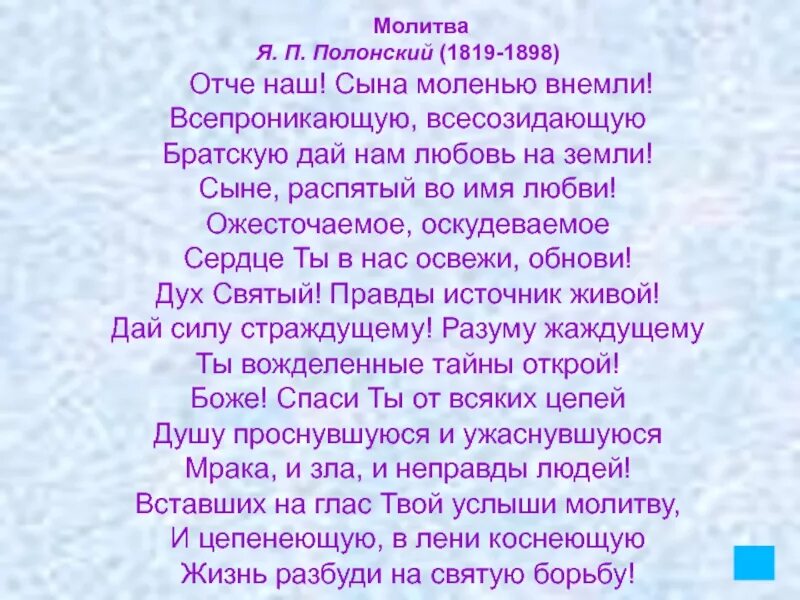 Молитва
Я. П. Полонский (1819-1898)

Отче наш! Сына моленью внемли!
Всепроникающую, всесозидающую
Братскую дай нам любовь на земли!
Сыне, распятый во имя любви!
Ожесточаемое, оскудеваемое
Сердце Ты в нас освежи, обнови!
Дух Святый! Правды источник живой!
Дай силу страждущему! Разуму жаждущему
Ты вожделенные тайны открой!
Боже! Спаси Ты от всяких цепей
Душу проснувшуюся и ужаснувшуюся
Мрака, и зла, и неправды людей!
Вставших на глас Твой услыши молитву,
И цепенеющую, в лени коснеющую
Жизнь разбуди на святую борьбу!